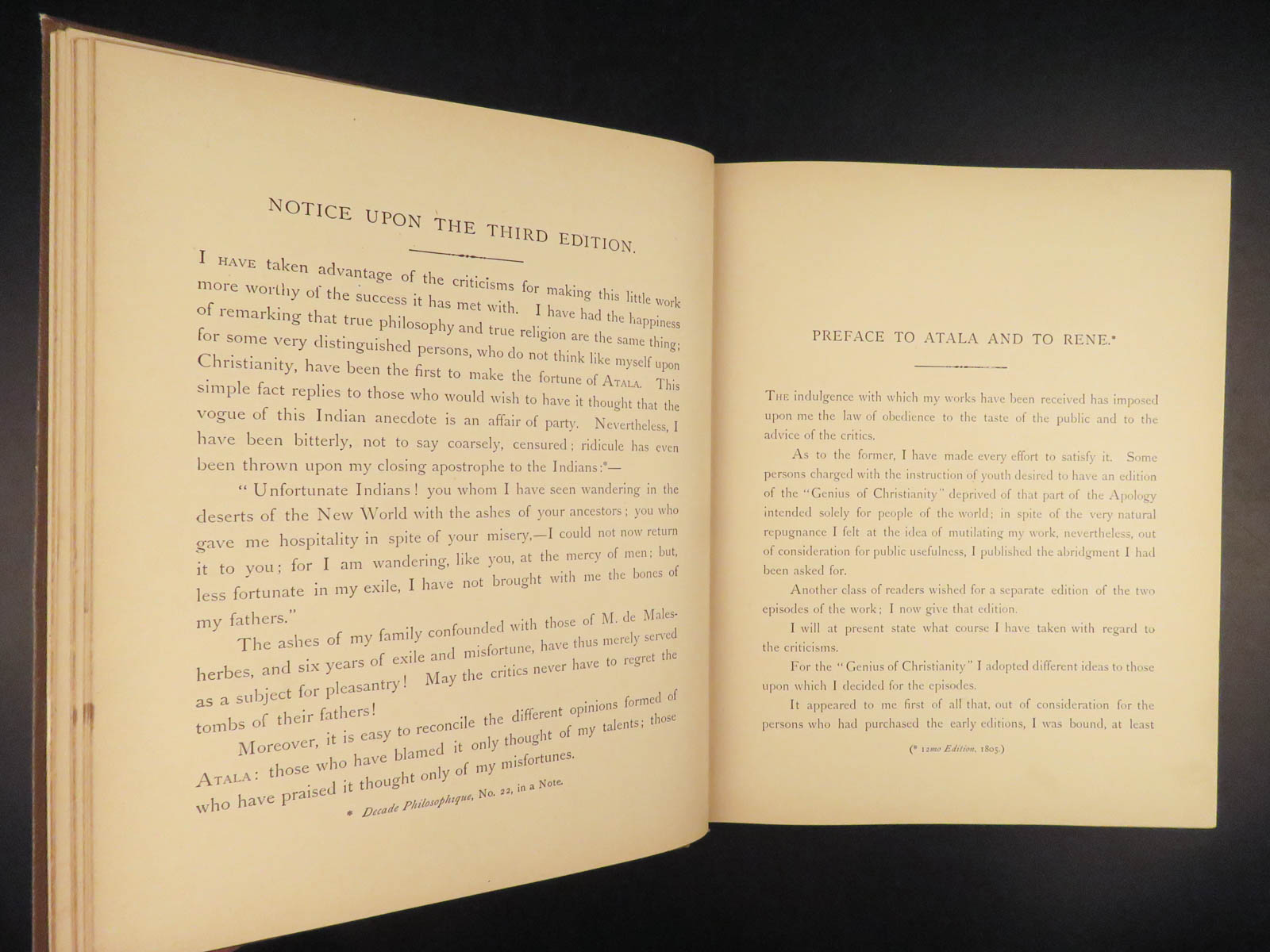 NOTICE UPON THE THIRD EDITION.

I HAVE taken advantage of the criticisms for making this little work more worthy of the success it has met with. I have had the happiness of remarking that true philosophy and true religion are the same thing; for some very distinguished persons, who do not think like myself upon Christianity, have been the first to make the fortune of ATALA. This simple fact replies to those who would wish to have it thought that the vogue of this Indian anecdote is an affair of party. Nevertheless, I have been bitterly, not to say coarsely, censured; ridicule has even been thrown upon my closing apostrophe to the Indians:*—

"Unfortunate Indians! you whom I have seen wandering in the deserts of the New World with the ashes of your ancestors; you who gave me hospitality in spite of your misery,—I could not now return it to you; for I am wandering, like you, at the mercy of men; but, less fortunate in my exile, I have not brought with me the bones of my fathers."

The ashes of my family confounded with those of M. de Malesherbes, and six years of exile and misfortune, have thus merely served as a subject for pleasantry! May the critics never have to regret the tombs of their fathers!

Moreover, it is easy to reconcile the different opinions formed of ATALA: those who have blamed it only thought of my talents; those who have praised it thought only of my misfortunes.

* Decade Philosophique, No. 22, in a Note.

PREFACE TO ATALA AND TO RENE.*

THE indulgence with which my works have been received has imposed upon me the law of obedience to the taste of the public and to the advice of the critics.

As to the former, I have made every effort to satisfy it. Some persons charged with the instruction of youth desired to have an edition of the "Genius of Christianity" deprived of that part of the Apology intended solely for people of the world; in spite of the very natural repugnance I felt at the idea of mutilating my work, nevertheless, out of consideration for public usefulness, I published the abridgment I had been asked for.

Another class of readers wished for a separate edition of the two episodes of the work; I now give that edition.

I will at present state what course I have taken with regard to the criticisms.

For the "Genius of Christianity" I adopted different ideas to those upon which I decided for the episodes.

It appeared to me first of all that, out of consideration for the persons who had purchased the early editions, I was bound, at least

(* 12mo Edition, 1805.)